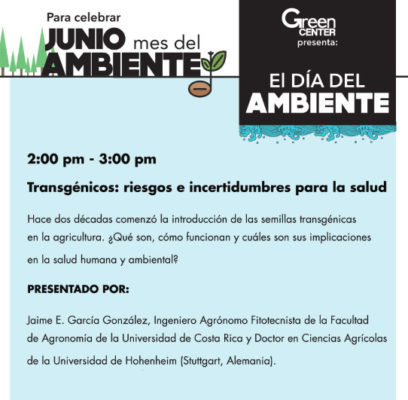 Para celebrar
JUNIO mes del
AMBIENTE

Green CENTER
presenta:

El DÍA DEL
AMBIENTE

2:00 pm - 3:00 pm

Transgénicos: riesgos e incertidumbres para la salud

Hace dos décadas comenzó la introducción de las semillas transgénicas en la agricultura. ¿Qué son, cómo funcionan y cuáles son sus implicaciones en la salud humana y ambiental?

PRESENTADO POR:

Jaime E. García González, Ingeniero Agrónomo Fitotecnista de la Facultad de Agronomía de la Universidad de Costa Rica y Doctor en Ciencias Agrícolas de la Universidad de Hohenheim (Stuttgart, Alemania).